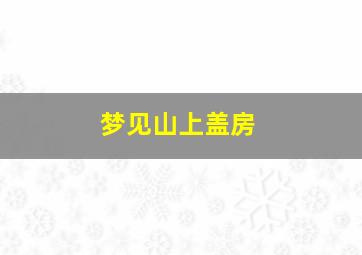 梦见山上盖房